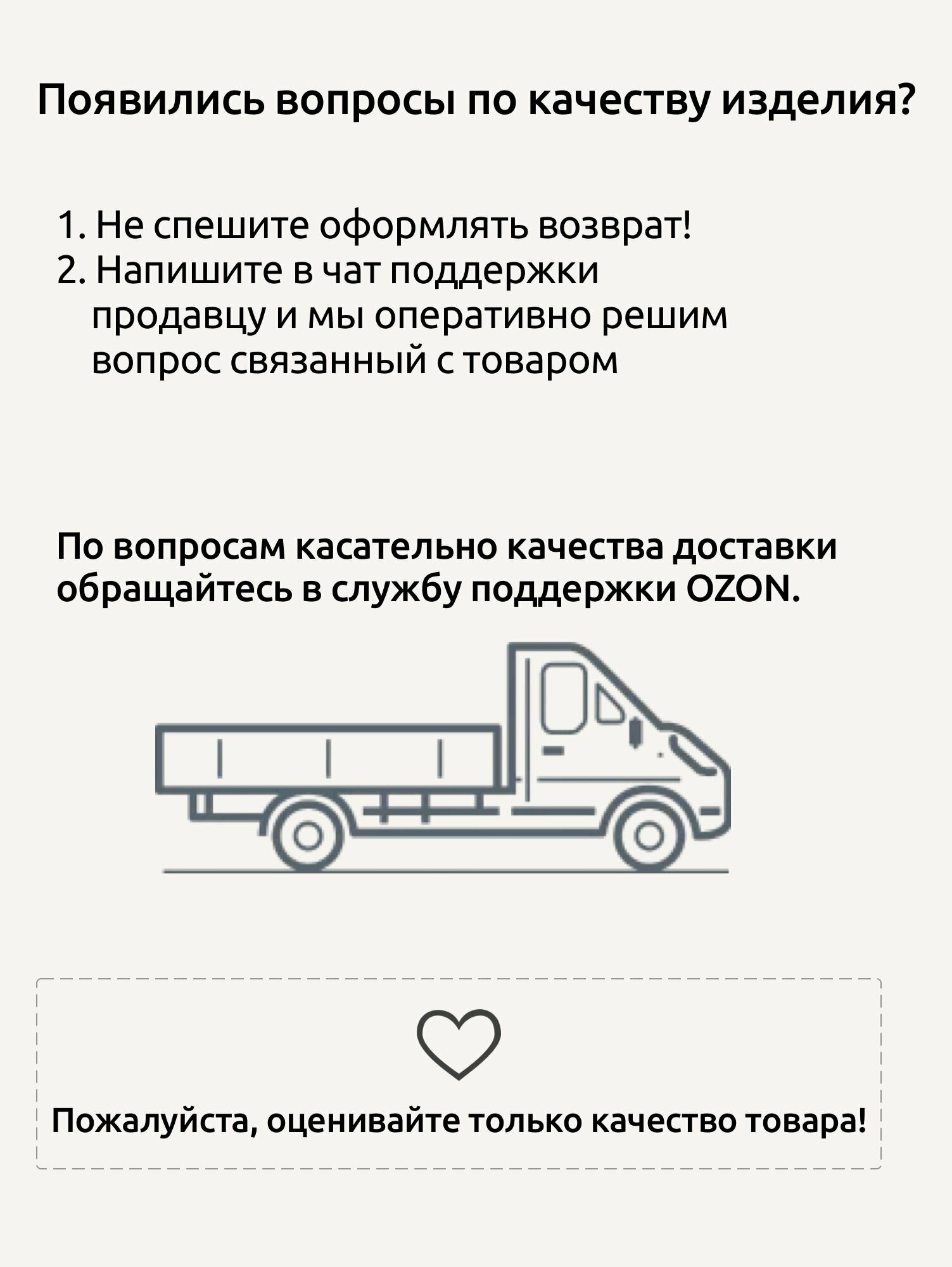 Появились вопросы по качеству изделия?

1. Не спешите оформлять возврат!
2. Напишите в чат поддержки продавцу и мы оперативно решим вопрос связанный с товаром

По вопросам касательно качества доставки обращайтесь в службу поддержки OZON.

Пожалуйста, оценивайте только качество товара!